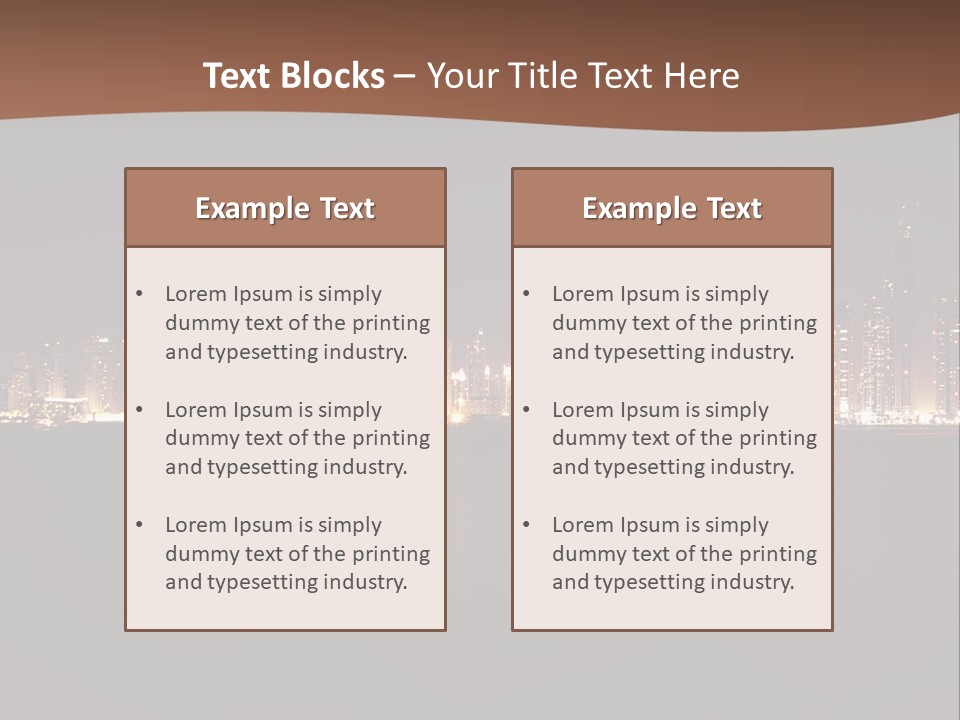 Text Blocks – Your Title Text Here

Example Text

• Lorem Ipsum is simply dummy text of the printing and typesetting industry.
• Lorem Ipsum is simply dummy text of the printing and typesetting industry.
• Lorem Ipsum is simply dummy text of the printing and typesetting industry.

Example Text

• Lorem Ipsum is simply dummy text of the printing and typesetting industry.
• Lorem Ipsum is simply dummy text of the printing and typesetting industry.
• Lorem Ipsum is simply dummy text of the printing and typesetting industry.